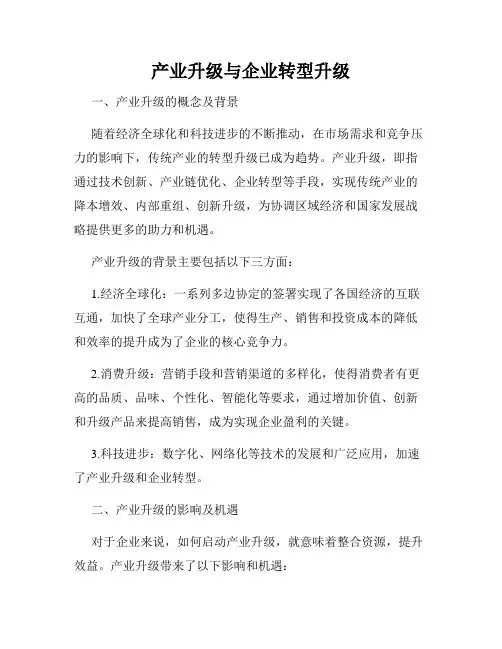 产业升级与企业转型升级

一、产业升级的概念及背景

随着经济全球化和科技进步的不断推动，在市场需求和竞争压力的影响下，传统产业的转型升级已成为趋势。产业升级，即指通过技术创新、产业链优化、企业转型等手段，实现传统产业的降本增效、内部重组、创新升级，为协调区域经济和国家发展战略提供更多的助力和机遇。

产业升级的背景主要包括以下三方面：

1.经济全球化：一系列多边协定的签署实现了各国经济的互联互通，加快了全球产业分工，使得生产、销售和投资成本的降低和效率的提升成为了企业的核心竞争力。

2.消费升级：营销手段和营销渠道的多样化，使得消费者有更高的品质、品味、个性化、智能化等要求，通过增加价值、创新和升级产品来提高销售，成为实现企业盈利的关键。

3.科技进步：数字化、网络化等技术的发展和广泛应用，加速了产业升级和企业转型。

二、产业升级的影响及机遇

对于企业来说，如何启动产业升级，就意味着整合资源，提升效益。产业升级带来了以下影响和机遇：